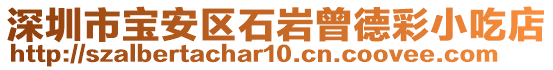 深圳市宝安区石岩曾德彩小吃店
http://szalbertachar10.cn.coovee.com